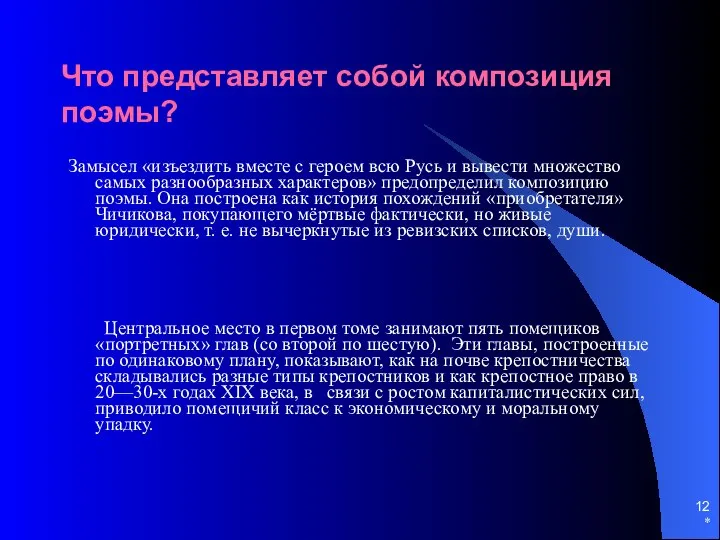 Что представляет собой композиция поэмы?

Замысел «изъездить вместе с героем всю Русь и вывести множество самых разнообразных характеров» предопределил композицию поэмы. Она построена как история похождений «приобретателя» Чичикова, покупающего мёртвые фактически, но живые юридически, т. е. не вычеркнутые из ревизских списков, души.

Центральное место в первом томе занимают пять помещиков «портретных» глав (со второй по шестую). Эти главы, построенные по одинаковому плану, показывают, как на почве крепостничества складывались разные типы крепостников и как крепостное право в 20—30-х годах XIX века, в связи с ростом капиталистических сил, приводило помещичий класс к экономическому и моральному упадку.

12
*